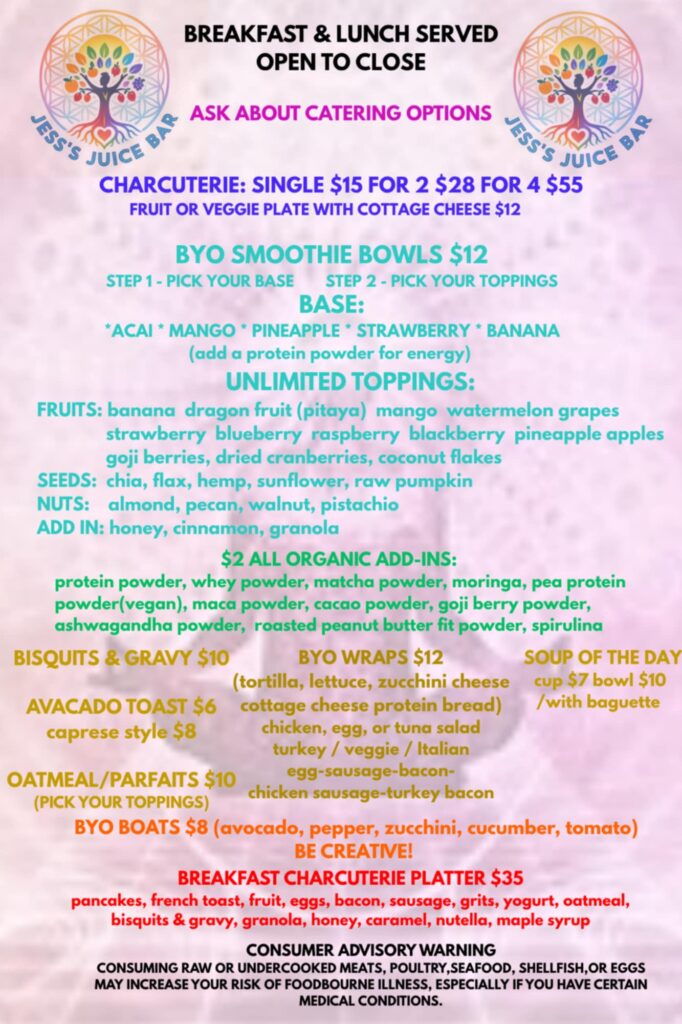 JESS'S JUICE BAR

BREAKFAST & LUNCH SERVED
OPEN TO CLOSE

JESS'S JUICE BAR

ASK ABOUT CATERING OPTIONS

CHARCUTERIE: SINGLE $15 FOR 2 $28 FOR 4 $55
FRUIT OR VEGGIE PLATE WITH COTTAGE CHEESE $12

BYO SMOOTHIE BOWLS $12
STEP 1 - PICK YOUR BASE STEP 2 - PICK YOUR TOPPINGS
BASE:
*ACAI * MANGO * PINEAPPLE * STRAWBERRY * BANANA
(add a protein powder for energy)

UNLIMITED TOPPINGS:
FRUITS: banana dragon fruit (pitaya) mango watermelon grapes strawberry blueberry raspberry blackberry pineapple apples goji berries, dried cranberries, coconut flakes
SEEDS: chia, flax, hemp, sunflower, raw pumpkin
NUTS: almond, pecan, walnut, pistachio
ADD IN: honey, cinnamon, granola

$2 ALL ORGANIC ADD-INS:
protein powder, whey powder, matcha powder, moringa, pea protein powder(vegan), maca powder, cacao powder, goji berry powder, ashwagandha powder, roasted peanut butter fit powder, spirulina

BISQUITS & GRAVY $10

AVACADO TOAST $6
caprese style $8

OATMEAL/PARFAITS $10
(PICK YOUR TOPPINGS)

BYO WRAPS $12
(tortilla, lettuce, zucchini cheese cottage cheese protein bread)
chicken, egg, or tuna salad
turkey / veggie / Italian
egg-sausage-bacon-
chicken sausage-turkey bacon

SOUP OF THE DAY
cup $7 bowl $10
/with baguette

BYO BOATS $8 (avocado, pepper, zucchini, cucumber, tomato)
BE CREATIVE!

BREAKFAST CHARCUTERIE PLATTER $35
pancakes, french toast, fruit, eggs, bacon, sausage, grits, yogurt, oatmeal, bisquits & gravy, granola, honey, caramel, nutella, maple syrup

CONSUMER ADVISORY WARNING
CONSUMING RAW OR UNDERCOOKED MEATS, POULTRY,SEAFOOD, SHELLFISH,OR EGGS MAY INCREASE YOUR RISK OF FOODBOURNE ILLNESS, ESPECIALLY IF YOU HAVE CERTAIN MEDICAL CONDITIONS.